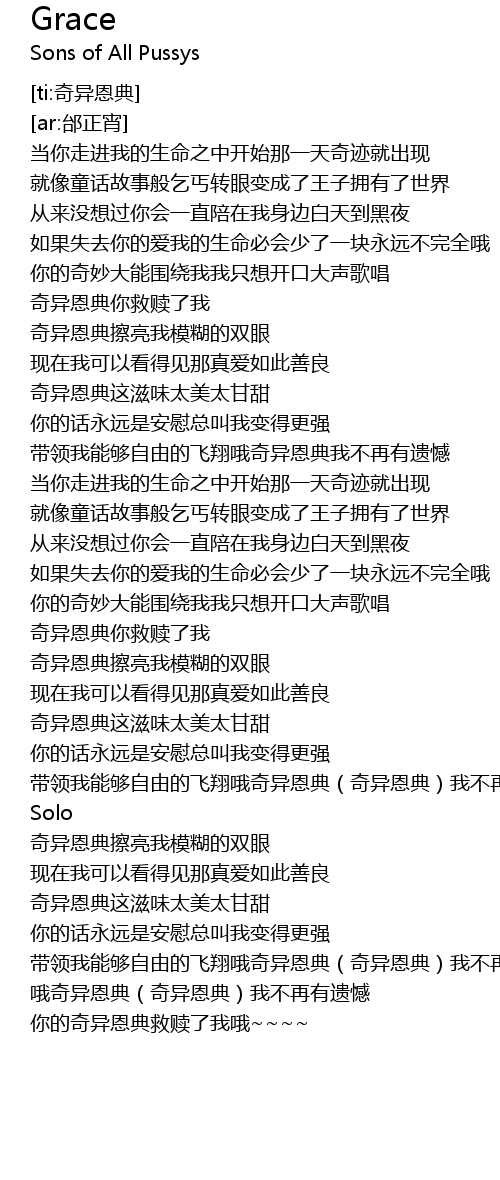 Grace
Sons of All Pussys

[ti:奇异恩典]
[ar:邰正宵]
当你走进我的生命之中开始那一天奇迹就出现
就像童话故事般乞丐转眼变成了王子拥有了世界
从来没想过你会一直陪在我身边白天到黑夜
如果失去你的爱我的生命必会少了一块永远不完全哦
你的奇妙大能围绕我我只想开口大声歌唱
奇异恩典你救赎了我
奇异恩典擦亮我模糊的双眼
现在我可以看得见那真爱如此善良
奇异恩典这滋味太美太甘甜
你的话永远是安慰总叫我变得更强
带领我能够自由的飞翔哦奇异恩典我不再有遗憾
当你走进我的生命之中开始那一天奇迹就出现
就像童话故事般乞丐转眼变成了王子拥有了世界
从来没想过你会一直陪在我身边白天到黑夜
如果失去你的爱我的生命必会少了一块永远不完全哦
你的奇妙大能围绕我我只想开口大声歌唱
奇异恩典你救赎了我
奇异恩典擦亮我模糊的双眼
现在我可以看得见那真爱如此善良
奇异恩典这滋味太美太甘甜
你的话永远是安慰总叫我变得更强
带领我能够自由的飞翔哦奇异恩典（奇异恩典）我不再
Solo
奇异恩典擦亮我模糊的双眼
现在我可以看得见那真爱如此善良
奇异恩典这滋味太美太甘甜
你的话永远是安慰总叫我变得更强
带领我能够自由的飞翔哦奇异恩典（奇异恩典）我不再
哦奇异恩典（奇异恩典）我不再有遗憾
你的奇异恩典救赎了我哦~~~~